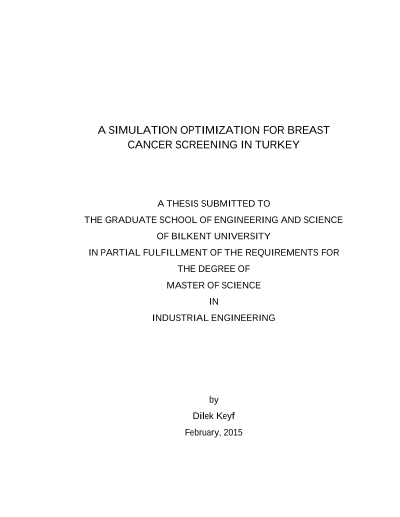 A SIMULATION OPTIMIZATION FOR BREAST CANCER SCREENING IN TURKEY

A THESIS SUBMITTED TO
THE GRADUATE SCHOOL OF ENGINEERING AND SCIENCE
OF BILKENT UNIVERSITY
IN PARTIAL FULFILLMENT OF THE REQUIREMENTS FOR
THE DEGREE OF
MASTER OF SCIENCE
IN
INDUSTRIAL ENGINEERING

by
Dilek Keyf
February, 2015